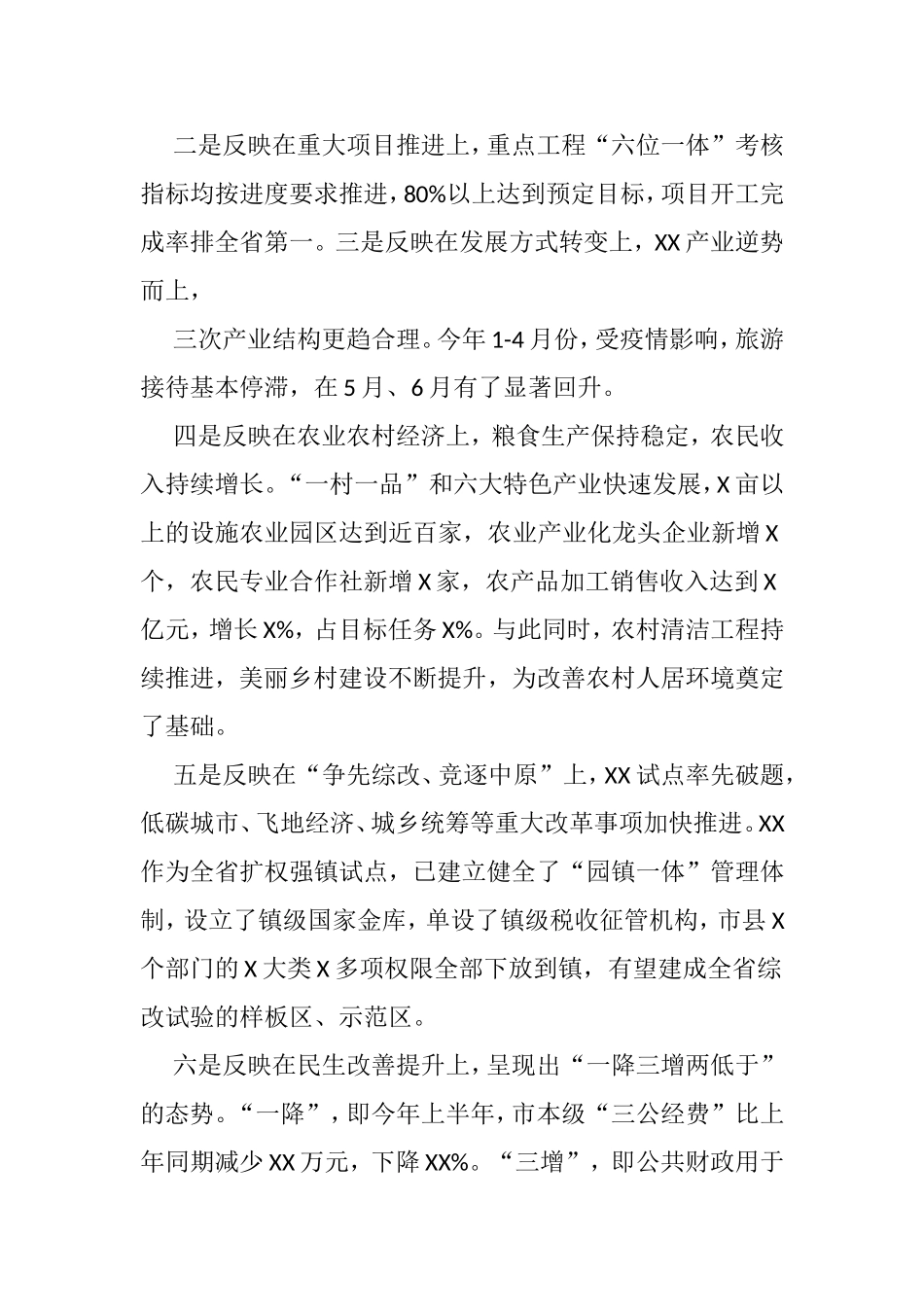 二是反映在重大项目推进上，重点工程“六位一体”考核指标均按进度要求推进，80%以上达到预定目标，项目开工完成率排全省第一。三是反映在发展方式转变上，XX产业逆势而上，

三次产业结构更趋合理。今年1-4月份，受疫情影响，旅游接待基本停滞，在5月、6月有了显著回升。

四是反映在农业农村经济上，粮食生产保持稳定，农民收入持续增长。“一村一品”和六大特色产业快速发展，X亩以上的设施农业园区达到近百家，农业产业化龙头企业新增X个，农民专业合作社新增X家，农产品加工销售收入达到X亿元，增长X%，占目标任务X%。与此同时，农村清洁工程持续推进，美丽乡村建设不断提升，为改善农村人居环境奠定了基础。

五是反映在“争先综改、竞逐中原”上，XX试点率先破题，低碳城市、飞地经济、城乡统筹等重大改革事项加快推进。XX作为全省扩权强镇试点，已建立健全了“园镇一体”管理体制，设立了镇级国家金库，单设了镇级税收征管机构，市县X个部门的X大类X多项权限全部下放到镇，有望建成全省综改试验的样板区、示范区。

六是反映在民生改善提升上，呈现出“一降三增两低于”的态势。“一降”，即今年上半年，市本级“三公经费”比上年同期减少XX万元，下降XX%。“三增”，即公共财政用于